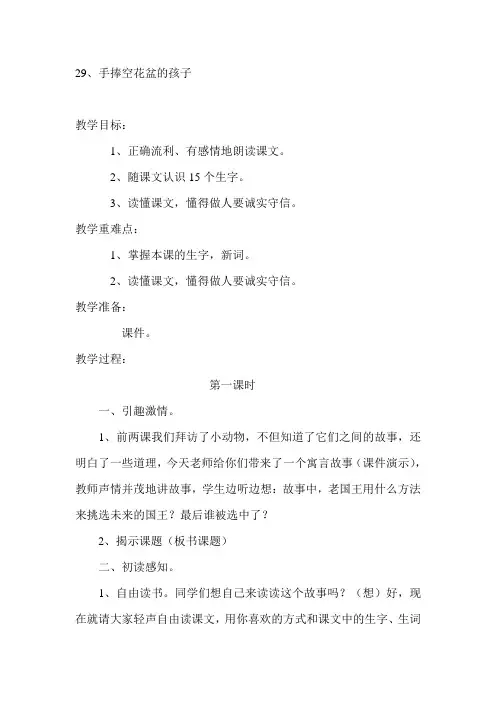 29、手捧空花盆的孩子

教学目标：

1、正确流利、有感情地朗读课文。

2、随课文认识 15 个生字。

3、读懂课文，懂得做人要诚实守信。

教学重难点：

1、掌握本课的生字，新词。

2、读懂课文，懂得做人要诚实守信。

教学准备：

课件。

教学过程：

第一课时

一、引趣激情。

1、前两课我们拜访了小动物，不但知道了它们之间的故事，还明白了一些道理，今天老师给你们带来了一个寓言故事（课件演示），教师声情并茂地讲故事，学生边听边想：故事中，老国王用什么方法来挑选未来的国王？最后谁被选中了？

2、揭示课题（板书课题）

二、初读感知。

1、自由读书。同学们想自己来读读这个故事吗？（想）好，现在就请大家轻声自由读课文，用你喜欢的方式和课文中的生字、生词